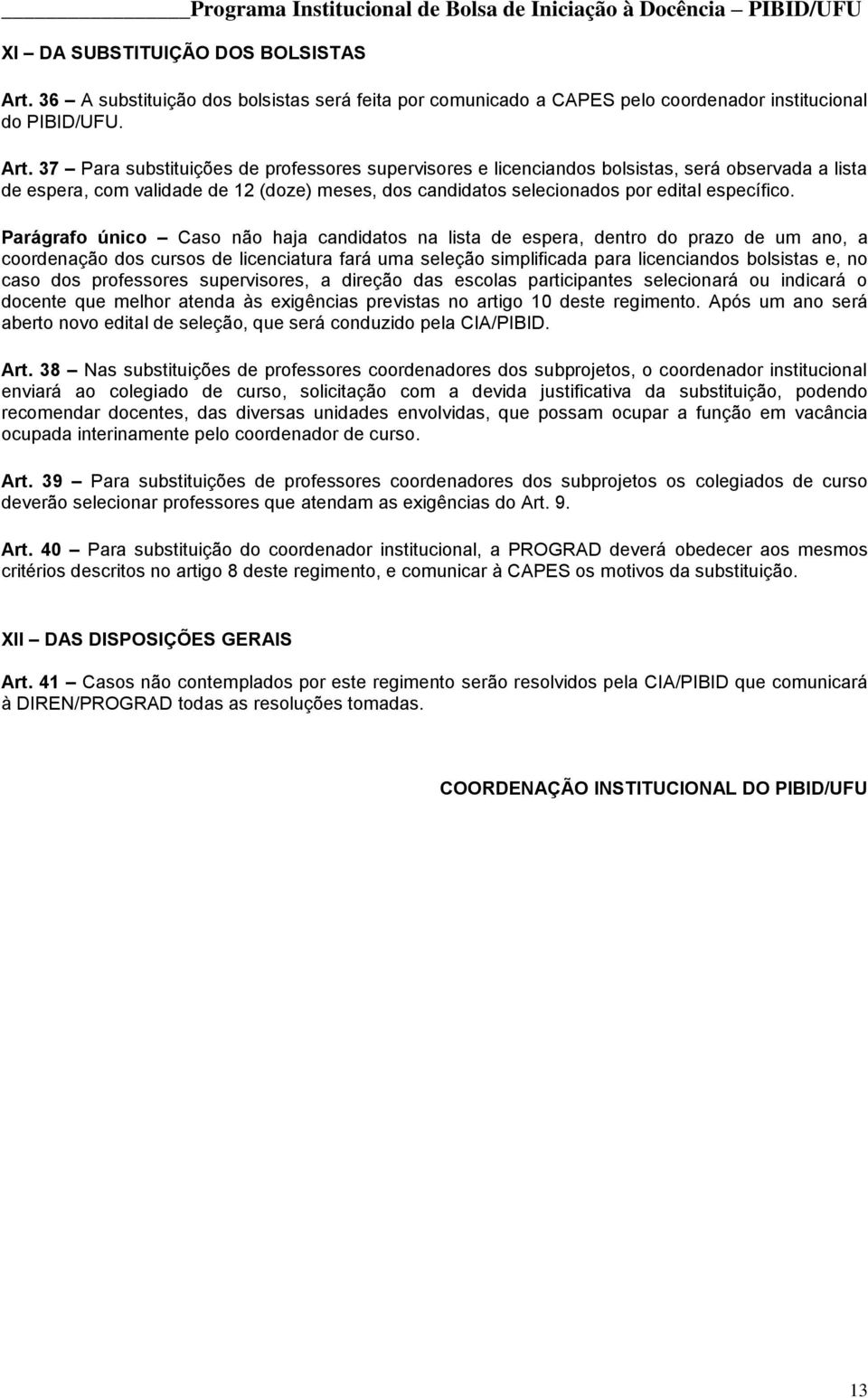 Programa Institucional de Bolsa de Iniciação à Docência – PIBID/UFU

XI – DA SUBSTITUIÇÃO DOS BOLSISTAS

Art. 36 – A substituição dos bolsistas será feita por comunicado a CAPES pelo coordenador institucional do PIBID/UFU.

Art. 37 – Para substituições de professores supervisores e licenciandos bolsistas, será observada a lista de espera, com validade de 12 (doze) meses, dos candidatos selecionados por edital específico.

Parágrafo único – Caso não haja candidatos na lista de espera, dentro do prazo de um ano, a coordenação dos cursos de licenciatura fará uma seleção simplificada para licenciandos bolsistas e, no caso dos professores supervisores, a direção das escolas participantes selecionará ou indicará o docente que melhor atenda às exigências previstas no artigo 10 deste regimento. Após um ano será aberto novo edital de seleção, que será conduzido pela CIA/PIBID.

Art. 38 – Nas substituições de professores coordenadores dos subprojetos, o coordenador institucional enviará ao colegiado de curso, solicitação com a devida justificativa da substituição, podendo recomendar docentes, das diversas unidades envolvidas, que possam ocupar a função em vacância ocupada interinamente pelo coordenador de curso.

Art. 39 – Para substituições de professores coordenadores dos subprojetos os colegiados de curso deverão selecionar professores que atendam as exigências do Art. 9.

Art. 40 – Para substituição do coordenador institucional, a PROGRAD deverá obedecer aos mesmos critérios descritos no artigo 8 deste regimento, e comunicar à CAPES os motivos da substituição.

XII – DAS DISPOSIÇÕES GERAIS

Art. 41 – Casos não contemplados por este regimento serão resolvidos pela CIA/PIBID que comunicará à DIREN/PROGRAD todas as resoluções tomadas.

COORDENAÇÃO INSTITUCIONAL DO PIBID/UFU

13